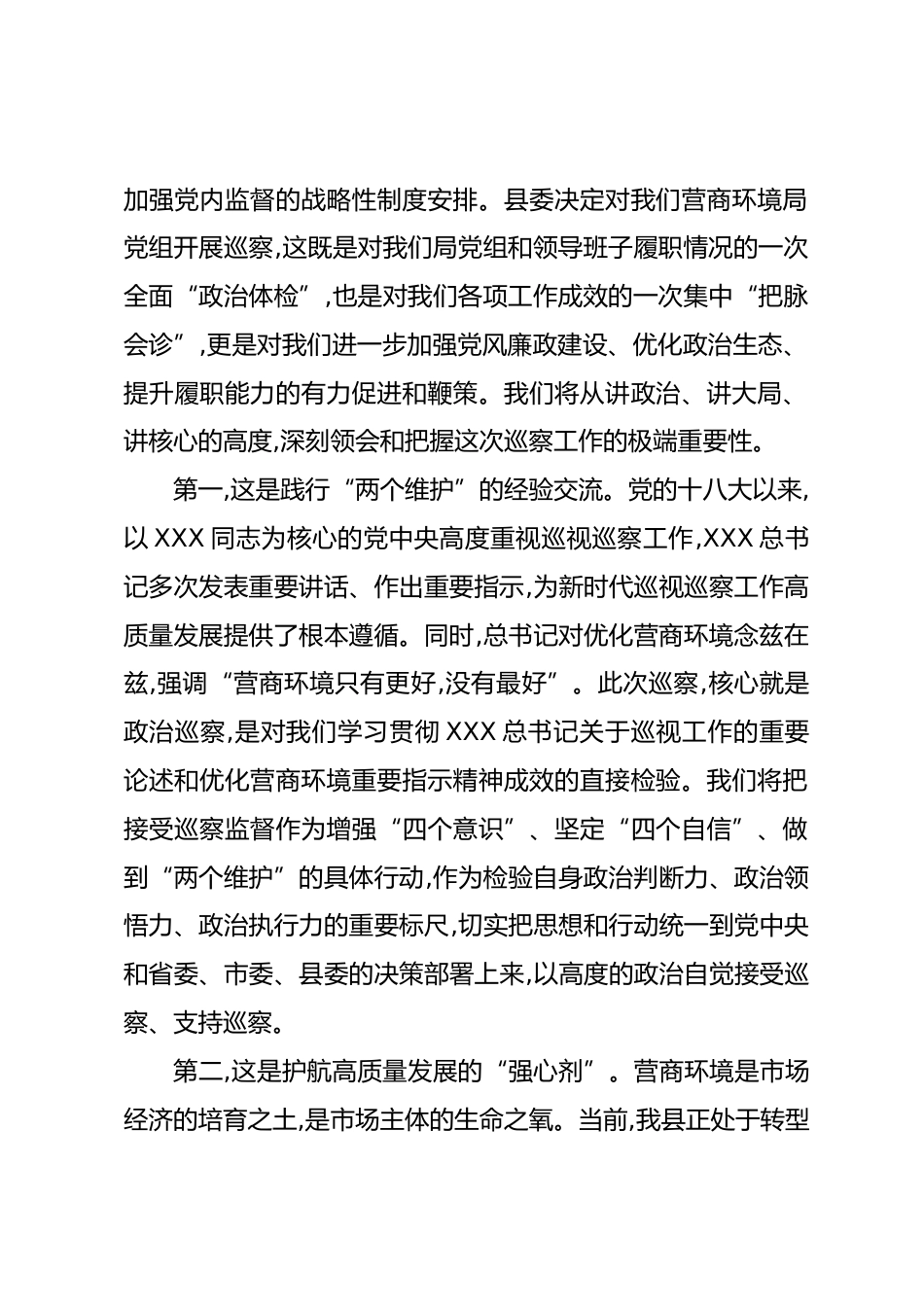 加强党内监督的战略性制度安排。县委决定对我们营商环境局党组开展巡察,这既是对我们局党组和领导班子履职情况的一次全面“政治体检”,也是对我们各项工作成效的一次集中“把脉会诊”,更是对我们进一步加强党风廉政建设、优化政治生态、提升履职能力的有力促进和鞭策。我们将从讲政治、讲大局、讲核心的高度,深刻领会和把握这次巡察工作的极端重要性。

第一,这是践行“两个维护”的经验交流。党的十八大以来,以XXX同志为核心的党中央高度重视巡视巡察工作,XXX总书记多次发表重要讲话、作出重要指示,为新时代巡视巡察工作高质量发展提供了根本遵循。同时,总书记对优化营商环境念兹在兹,强调“营商环境只有更好,没有最好”。此次巡察,核心就是政治巡察,是对我们学习贯彻XXX总书记关于巡视工作的重要论述和优化营商环境重要指示精神成效的直接检验。我们将把接受巡察监督作为增强“四个意识”、坚定“四个自信”、做到“两个维护”的具体行动,作为检验自身政治判断力、政治领悟力、政治执行力的重要标尺,切实把思想和行动统一到党中央和省委、市委、县委的决策部署上来,以高度的政治自觉接受巡察、支持巡察。

第二,这是护航高质量发展的“强心剂”。营商环境是市场经济的培育之土,是市场主体的生命之氧。当前,我县正处于转型